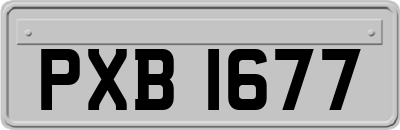 PXB 1677